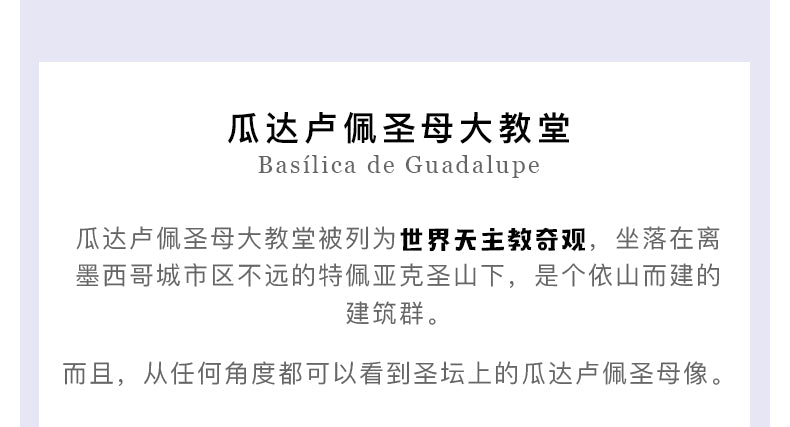 瓜达卢佩圣母大教堂
Basílica de Guadalupe

瓜达卢佩圣母大教堂被列为世界天主教奇观，坐落在离墨西哥城市区不远的特佩亚克圣山下，是个依山而建的建筑群。

而且，从任何角度都可以看到圣坛上的瓜达卢佩圣母像。